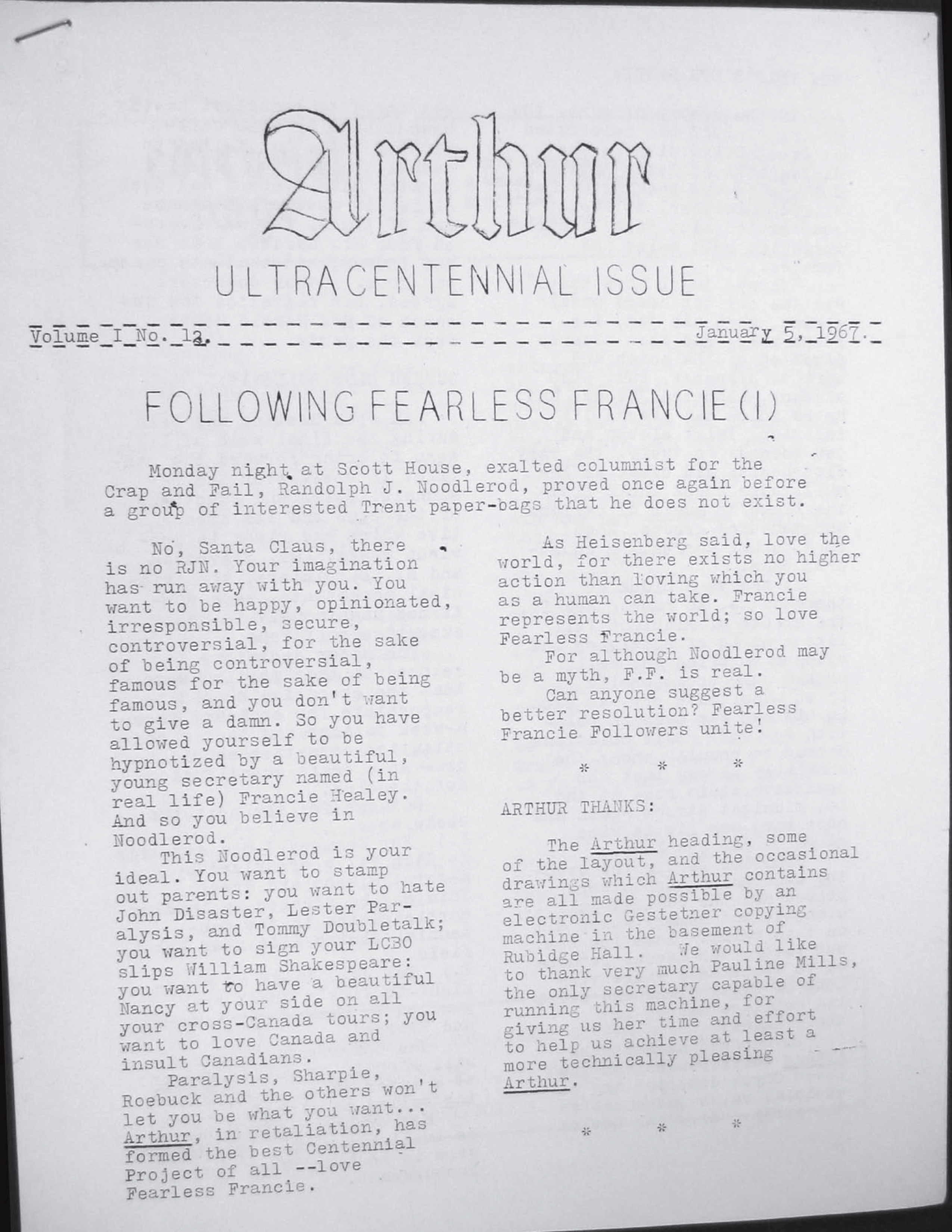 Arthur

ULTRACENTENNIAL ISSUE

Volume I No. 12. January 5, 1967.

FOLLOWING FEARLESS FRANCIE (I)

Monday night at Scott House, exalted columnist for the Crap and Fail, Randolph J. Noodlerod, proved once again before a group of interested Trent paper-bags that he does not exist.

No, Santa Claus, there is no RJN. Your imagination has run away with you. You want to be happy, opinionated, irresponsible, secure, controversial, for the sake of being controversial, famous for the sake of being famous, and you don't want to give a damn. So you have allowed yourself to be hypnotized by a beautiful, young secretary named (in real life) Francie Healey. And so you believe in Noodlerod.

This Noodlerod is your ideal. You want to stamp out parents: you want to hate John Disaster, Lester Paralysis, and Tommy Doubletalk; you want to sign your LCBO slips William Shakespeare: you want to have a beautiful Nancy at your side on all your cross-Canada tours; you want to love Canada and insult Canadians.

Paralysis, Sharpie, Roebuck and the others won't let you be what you want... Arthur, in retaliation, has formed the best Centennial Project of all --love Fearless Francie.

As Heisenberg said, love the world, for there exists no higher action than loving which you as a human can take. Francie represents the world; so love Fearless Francie.

For although Noodlerod may be a myth, F.F. is real.

Can anyone suggest a better resolution? Fearless Francie Followers unite!

* * *

ARTHUR THANKS:

The Arthur heading, some of the layout, and the occasional drawings which Arthur contains are all made possible by an electronic Gestetner copying machine in the basement of Rubidge Hall. We would like to thank very much Pauline Mills, the only secretary capable of running this machine, for giving us her time and effort to help us achieve at least a more technically pleasing Arthur.

* * *